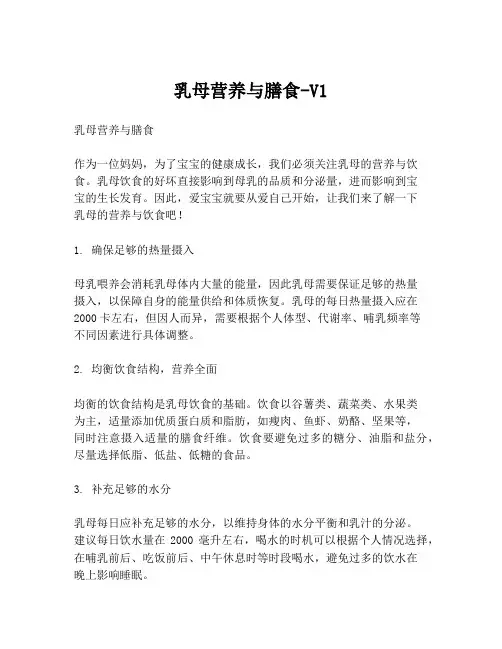 乳母营养与膳食-V1

乳母营养与膳食

作为一位妈妈，为了宝宝的健康成长，我们必须关注乳母的营养与饮食。乳母饮食的好坏直接影响到母乳的品质和分泌量，进而影响到宝宝的生长发育。因此，爱宝宝就要从爱自己开始，让我们来了解一下乳母的营养与饮食吧！

1. 确保足够的热量摄入

母乳喂养会消耗乳母体内大量的能量，因此乳母需要保证足够的热量摄入，以保障自身的能量供给和体质恢复。乳母的每日热量摄入应在2000卡左右，但因人而异，需要根据个人体型、代谢率、哺乳频率等不同因素进行具体调整。

2. 均衡饮食结构，营养全面

均衡的饮食结构是乳母饮食的基础。饮食以谷薯类、蔬菜类、水果类为主，适量添加优质蛋白质和脂肪，如瘦肉、鱼虾、奶酪、坚果等，同时注意摄入适量的膳食纤维。饮食要避免过多的糖分、油脂和盐分，尽量选择低脂、低盐、低糖的食品。

3. 补充足够的水分

乳母每日应补充足够的水分，以维持身体的水分平衡和乳汁的分泌。建议每日饮水量在 2000 毫升左右，喝水的时机可以根据个人情况选择，在哺乳前后、吃饭前后、中午休息时等时段喝水，避免过多的饮水在晚上影响睡眠。